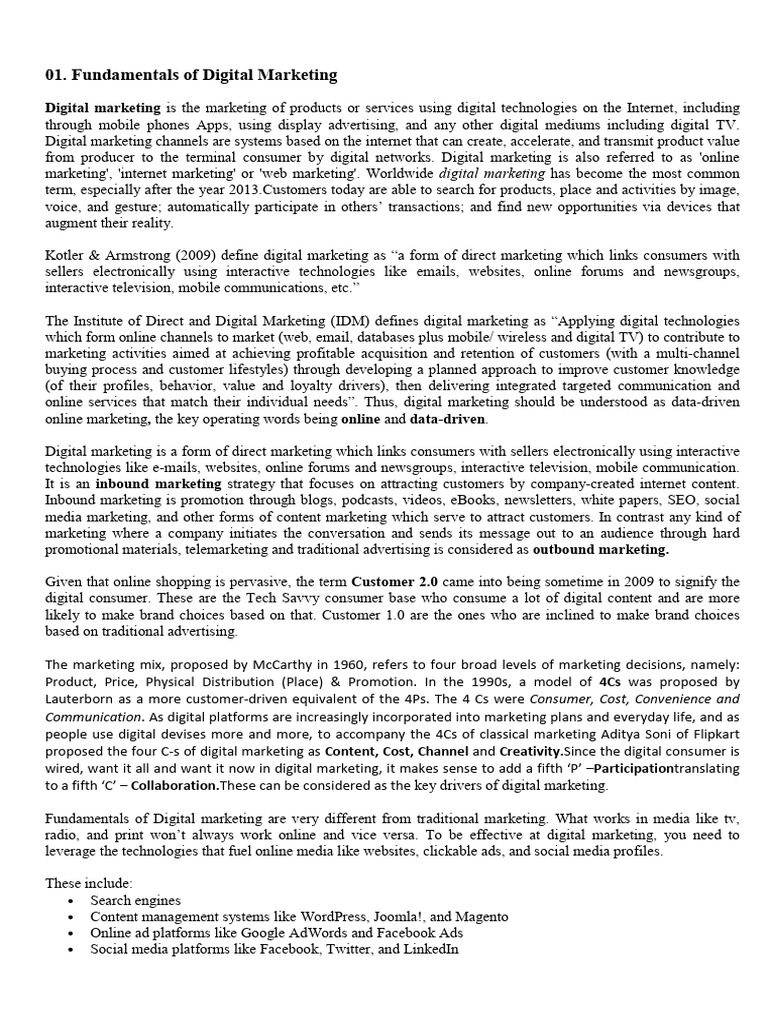 01. Fundamentals of Digital Marketing

Digital marketing is the marketing of products or services using digital technologies on the Internet, including through mobile phones Apps, using display advertising, and any other digital mediums including digital TV. Digital marketing channels are systems based on the internet that can create, accelerate, and transmit product value from producer to the terminal consumer by digital networks. Digital marketing is also referred to as 'online marketing', 'internet marketing' or 'web marketing'. Worldwide digital marketing has become the most common term, especially after the year 2013.Customers today are able to search for products, place and activities by image, voice, and gesture; automatically participate in others' transactions; and find new opportunities via devices that augment their reality.

Kotler & Armstrong (2009) define digital marketing as "a form of direct marketing which links consumers with sellers electronically using interactive technologies like emails, websites, online forums and newsgroups, interactive television, mobile communications, etc."

The Institute of Direct and Digital Marketing (IDM) defines digital marketing as "Applying digital technologies which form online channels to market (web, email, databases plus mobile/ wireless and digital TV) to contribute to marketing activities aimed at achieving profitable acquisition and retention of customers (with a multi-channel buying process and customer lifestyles) through developing a planned approach to improve customer knowledge (of their profiles, behavior, value and loyalty drivers), then delivering integrated targeted communication and online services that match their individual needs". Thus, digital marketing should be understood as data-driven online marketing, the key operating words being online and data-driven.

Digital marketing is a form of direct marketing which links consumers with sellers electronically using interactive technologies like e-mails, websites, online forums and newsgroups, interactive television, mobile communication. It is an inbound marketing strategy that focuses on attracting customers by company-created internet content. Inbound marketing is promotion through blogs, podcasts, videos, eBooks, newsletters, white papers, SEO, social media marketing, and other forms of content marketing which serve to attract customers. In contrast any kind of marketing where a company initiates the conversation and sends its message out to an audience through hard promotional materials, telemarketing and traditional advertising is considered as outbound marketing.

Given that online shopping is pervasive, the term Customer 2.0 came into being sometime in 2009 to signify the digital consumer. These are the Tech Savvy consumer base who consume a lot of digital content and are more likely to make brand choices based on that. Customer 1.0 are the ones who are inclined to make brand choices based on traditional advertising.

The marketing mix, proposed by McCarthy in 1960, refers to four broad levels of marketing decisions, namely: Product, Price, Physical Distribution (Place) & Promotion. In the 1990s, a model of 4Cs was proposed by Lauterborn as a more customer-driven equivalent of the 4Ps. The 4 Cs were Consumer, Cost, Convenience and Communication. As digital platforms are increasingly incorporated into marketing plans and everyday life, and as people use digital devises more and more, to accompany the 4Cs of classical marketing Aditya Soni of Flipkart proposed the four C-s of digital marketing as Content, Cost, Channel and Creativity.Since the digital consumer is wired, want it all and want it now in digital marketing, it makes sense to add a fifth 'P' –Participationtranslating to a fifth 'C' – Collaboration.These can be considered as the key drivers of digital marketing.

Fundamentals of Digital marketing are very different from traditional marketing. What works in media like tv, radio, and print won't always work online and vice versa. To be effective at digital marketing, you need to leverage the technologies that fuel online media like websites, clickable ads, and social media profiles.

These include:
• Search engines
• Content management systems like WordPress, Joomla!, and Magento
• Online ad platforms like Google AdWords and Facebook Ads
• Social media platforms like Facebook, Twitter, and LinkedIn